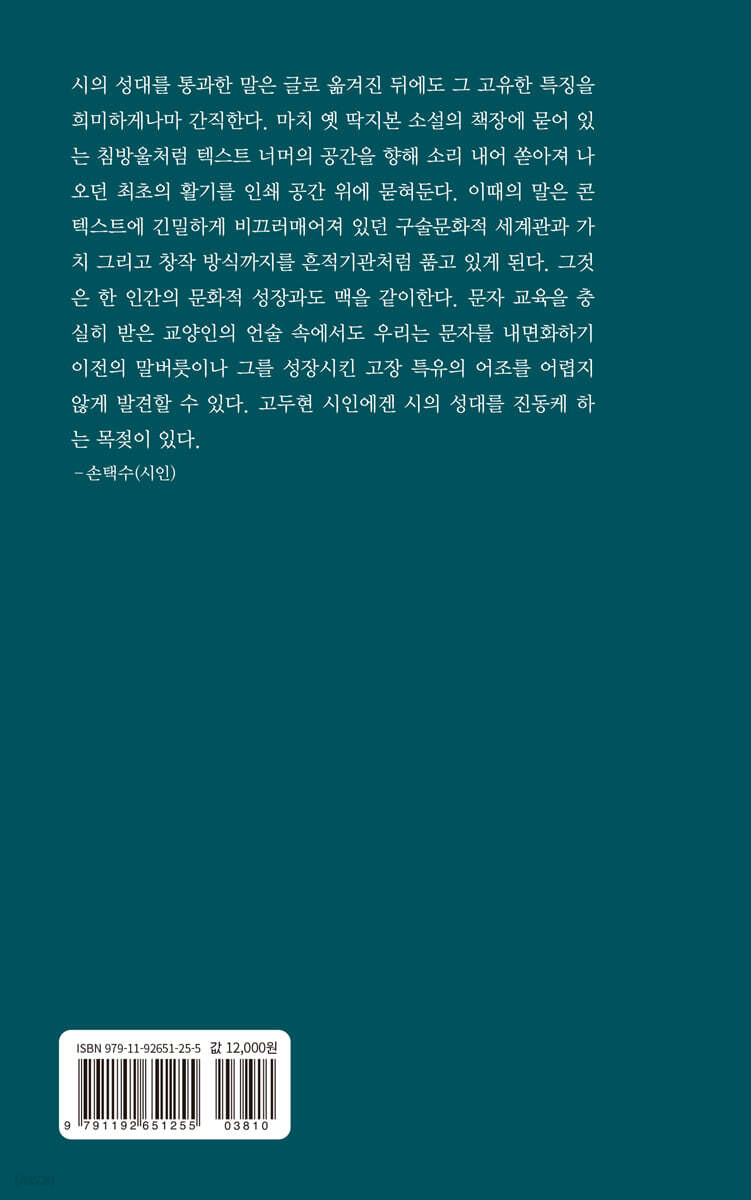 시의 성대를 통과한 말은 글로 옮겨진 뒤에도 그 고유한 특징을 희미하게나마 간직한다. 마치 옛 딱지본 소설의 책장에 묻어 있는 침방울처럼 텍스트 너머의 공간을 향해 소리 내어 쏟아져 나오던 최초의 활기를 인쇄 공간 위에 묻혀둔다. 이때의 말은 콘텍스트에 긴밀하게 비끄러매어져 있던 구술문화적 세계관과 가치 그리고 창작 방식까지를 흔적기관처럼 품고 있게 된다. 그것은 한 인간의 문화적 성장과도 맥을 같이한다. 문자 교육을 충실히 받은 교양인의 언술 속에서도 우리는 문자를 내면화하기 이전의 말버릇이나 그를 성장시킨 고장 특유의 어조를 어렵지 않게 발견할 수 있다. 고두현 시인에겐 시의 성대를 진동케 하는 목젖이 있다.
-손택수(시인)

ISBN 979-11-92651-25-5 값 12,000원

9 791192 651255 03810